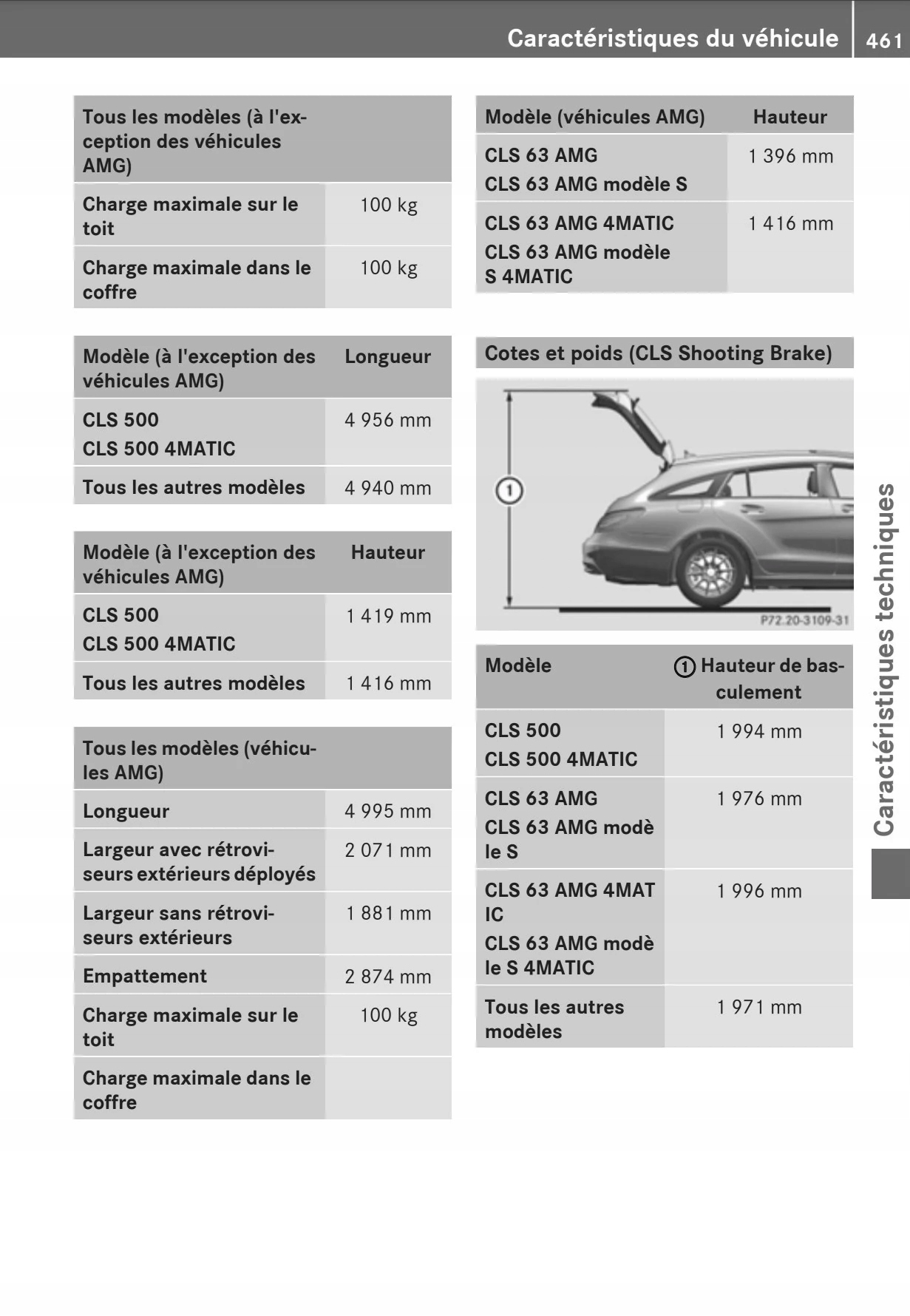 Caractéristiques du véhicule 461

| Tous les modèles (à l'exception des véhicules AMG) | |
|---|---|
| Charge maximale sur le toit | 100 kg |
| Charge maximale dans le coffre | 100 kg |

| Modèle (à l'exception des véhicules AMG) | Longueur |
|---|---|
| CLS 500 CLS 500 4MATIC | 4 956 mm |
| Tous les autres modèles | 4 940 mm |

| Modèle (à l'exception des véhicules AMG) | Hauteur |
|---|---|
| CLS 500 CLS 500 4MATIC | 1 419 mm |
| Tous les autres modèles | 1 416 mm |

| Tous les modèles (véhicules AMG) | |
|---|---|
| Longueur | 4 995 mm |
| Largeur avec rétroviseurs extérieurs déployés | 2 071 mm |
| Largeur sans rétroviseurs extérieurs | 1 881 mm |
| Empattement | 2 874 mm |
| Charge maximale sur le toit | 100 kg |
| Charge maximale dans le coffre | |

| Modèle (véhicules AMG) | Hauteur |
|---|---|
| CLS 63 AMG CLS 63 AMG modèle S | 1 396 mm |
| CLS 63 AMG 4MATIC CLS 63 AMG modèle S 4MATIC | 1 416 mm |

Cotes et poids (CLS Shooting Brake)

1

P72.20-3109-31

| Modèle | 1 Hauteur de basculement |
|---|---|
| CLS 500 CLS 500 4MATIC | 1 994 mm |
| CLS 63 AMG CLS 63 AMG modè le S | 1 976 mm |
| CLS 63 AMG 4MAT IC CLS 63 AMG modè le S 4MATIC | 1 996 mm |
| Tous les autres modèles | 1 971 mm |

Caractéristiques techniques